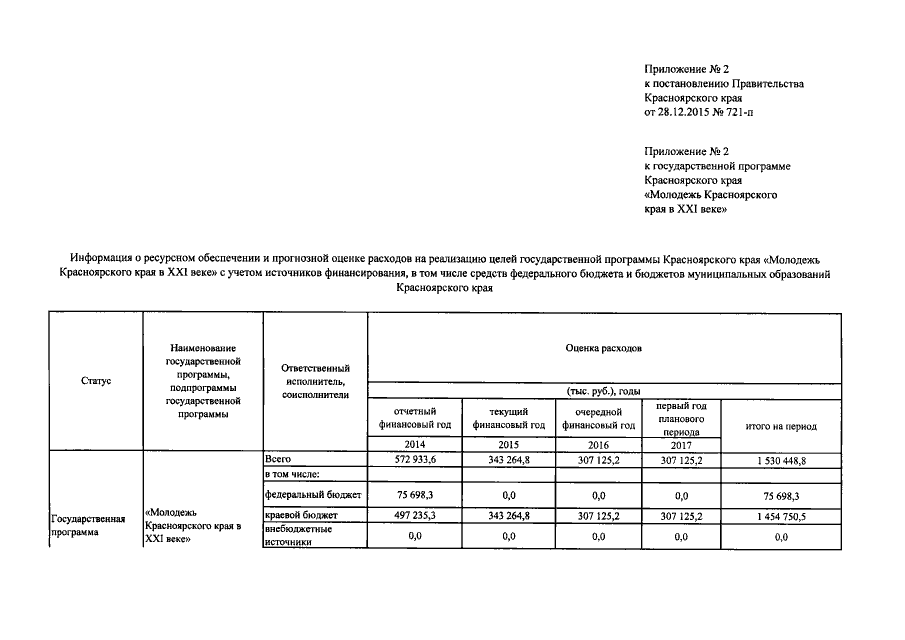 Приложение № 2
к постановлению Правительства
Красноярского края
от 28.12.2015 № 721-п

Приложение № 2
к государственной программе
Красноярского края
«Молодежь Красноярского
края в XXI веке»

Информация о ресурсном обеспечении и прогнозной оценке расходов на реализацию целей государственной программы Красноярского края «Молодежь Красноярского края в XXI веке» с учетом источников финансирования, в том числе средств федерального бюджета и бюджетов муниципальных образований Красноярского края

| Статус | Наименование государственной программы, подпрограммы государственной программы | Ответственный исполнитель, соисполнители | Оценка расходов | | | | |
|---|---|---|---|---|---|---|---|
| | | | (тыс. руб.), годы | | | | |
| | | | отчетный финансовый год | текущий финансовый год | очередной финансовый год | первый год планового периода | итого на период |
| | | | 2014 | 2015 | 2016 | 2017 | |
| Государственная программа | «Молодежь Красноярского края в XXI веке» | Всего | 572 933,6 | 343 264,8 | 307 125,2 | 307 125,2 | 1 530 448,8 |
| | | в том числе: | | | | | |
| | | федеральный бюджет | 75 698,3 | 0,0 | 0,0 | 0,0 | 75 698,3 |
| | | краевой бюджет | 497 235,3 | 343 264,8 | 307 125,2 | 307 125,2 | 1 454 750,5 |
| | | внебюджетные источники | 0,0 | 0,0 | 0,0 | 0,0 | 0,0 |